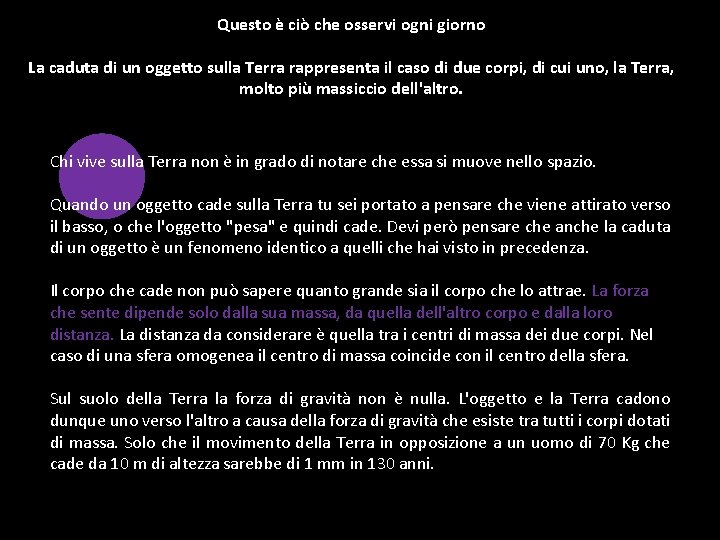 Questo è ciò che osservi ogni giorno

La caduta di un oggetto sulla Terra rappresenta il caso di due corpi, di cui uno, la Terra, molto più massiccio dell'altro.

Chi vive sulla Terra non è in grado di notare che essa si muove nello spazio.

Quando un oggetto cade sulla Terra tu sei portato a pensare che viene attirato verso il basso, o che l'oggetto "pesa" e quindi cade. Devi però pensare che anche la caduta di un oggetto è un fenomeno identico a quelli che hai visto in precedenza.

Il corpo che cade non può sapere quanto grande sia il corpo che lo attrae. La forza che sente dipende solo dalla sua massa, da quella dell'altro corpo e dalla loro distanza. La distanza da considerare è quella tra i centri di massa dei due corpi. Nel caso di una sfera omogenea il centro di massa coincide con il centro della sfera.

Sul suolo della Terra la forza di gravità non è nulla. L'oggetto e la Terra cadono dunque uno verso l'altro a causa della forza di gravità che esiste tra tutti i corpi dotati di massa. Solo che il movimento della Terra in opposizione a un uomo di 70 Kg che cade da 10 m di altezza sarebbe di 1 mm in 130 anni.